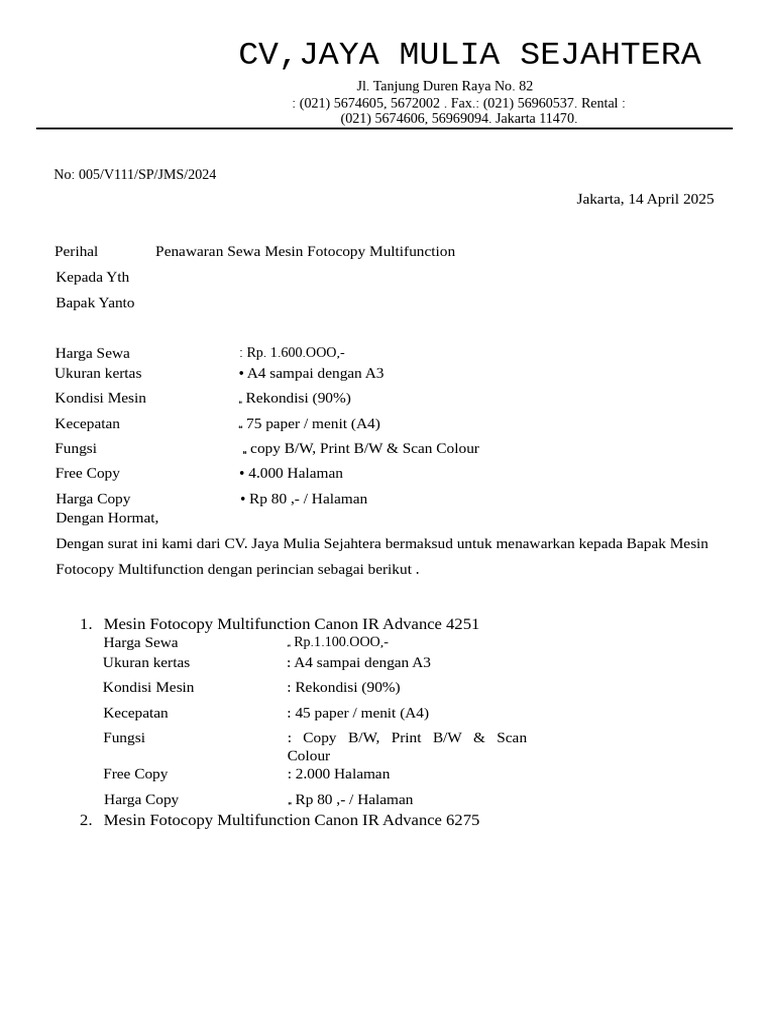 CV,JAYA MULIA SEJAHTERA

Jl. Tanjung Duren Raya No. 82
: (021) 5674605, 5672002 . Fax.: (021) 56960537. Rental :
(021) 5674606, 56969094. Jakarta 11470.

No: 005/V111/SP/JMS/2024

Jakarta, 14 April 2025

Perihal Penawaran Sewa Mesin Fotocopy Multifunction

Kepada Yth

Bapak Yanto

Harga Sewa : Rp. 1.600.OOO,-
Ukuran kertas • A4 sampai dengan A3
Kondisi Mesin „ Rekondisi (90%)
Kecepatan „ 75 paper / menit (A4)
Fungsi „ copy B/W, Print B/W & Scan Colour
Free Copy • 4.000 Halaman
Harga Copy • Rp 80 ,- / Halaman
Dengan Hormat,

Dengan surat ini kami dari CV. Jaya Mulia Sejahtera bermaksud untuk menawarkan kepada Bapak Mesin Fotocopy Multifunction dengan perincian sebagai berikut .

1. Mesin Fotocopy Multifunction Canon IR Advance 4251
Harga Sewa „ Rp.1.100.OOO,-
Ukuran kertas : A4 sampai dengan A3
Kondisi Mesin : Rekondisi (90%)
Kecepatan : 45 paper / menit (A4)
Fungsi : Copy B/W, Print B/W & Scan Colour
Free Copy : 2.000 Halaman
Harga Copy „ Rp 80 ,- / Halaman
2. Mesin Fotocopy Multifunction Canon IR Advance 6275